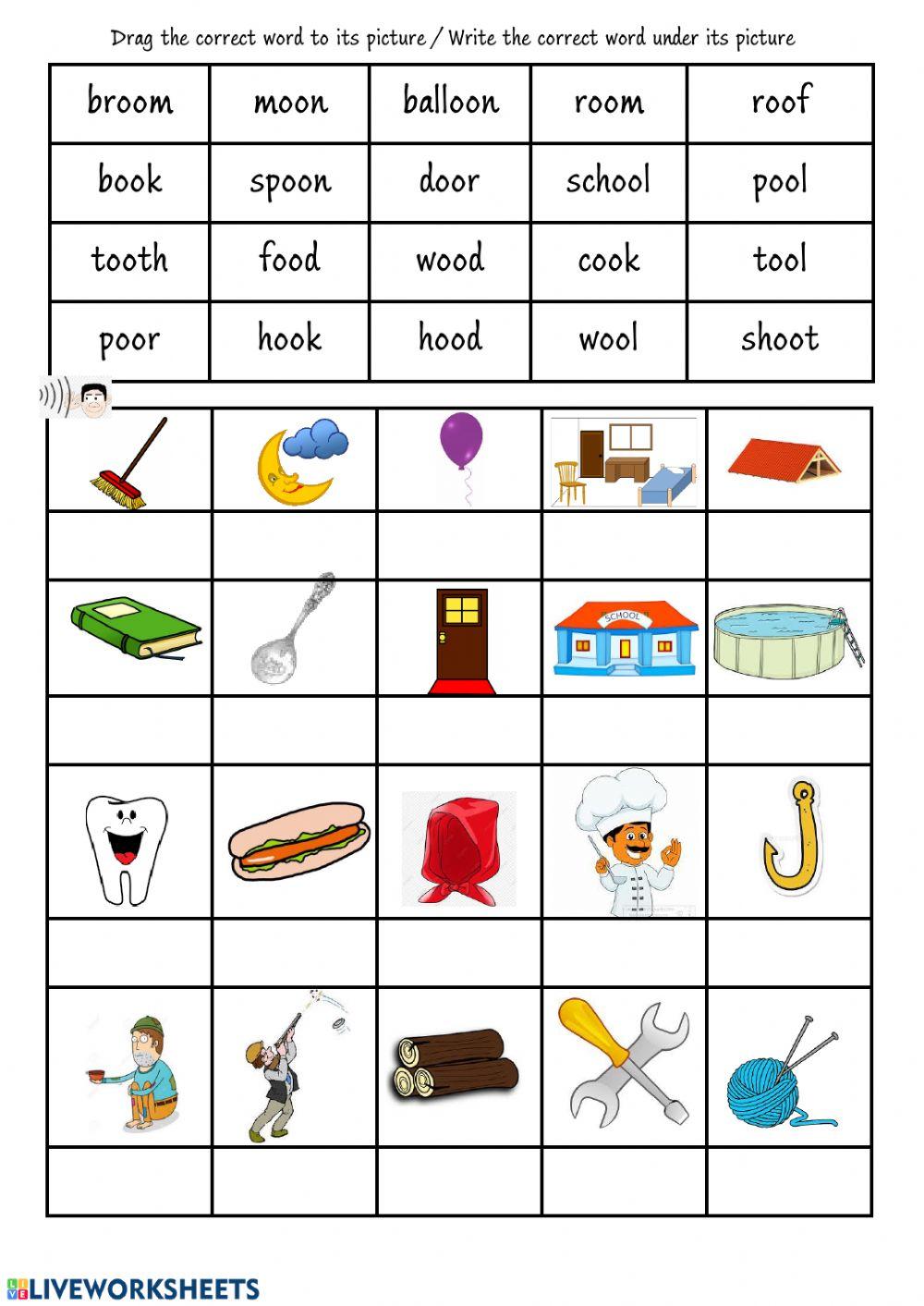 Drag the correct word to its picture / Write the correct word under its picture

| broom | moon | balloon | room | roof |
|---|---|---|---|---|
| book | spoon | door | school | pool |
| tooth | food | wood | cook | tool |
| poor | hook | hood | wool | shoot |

SCHOOL

LIVEWORKSHEETS